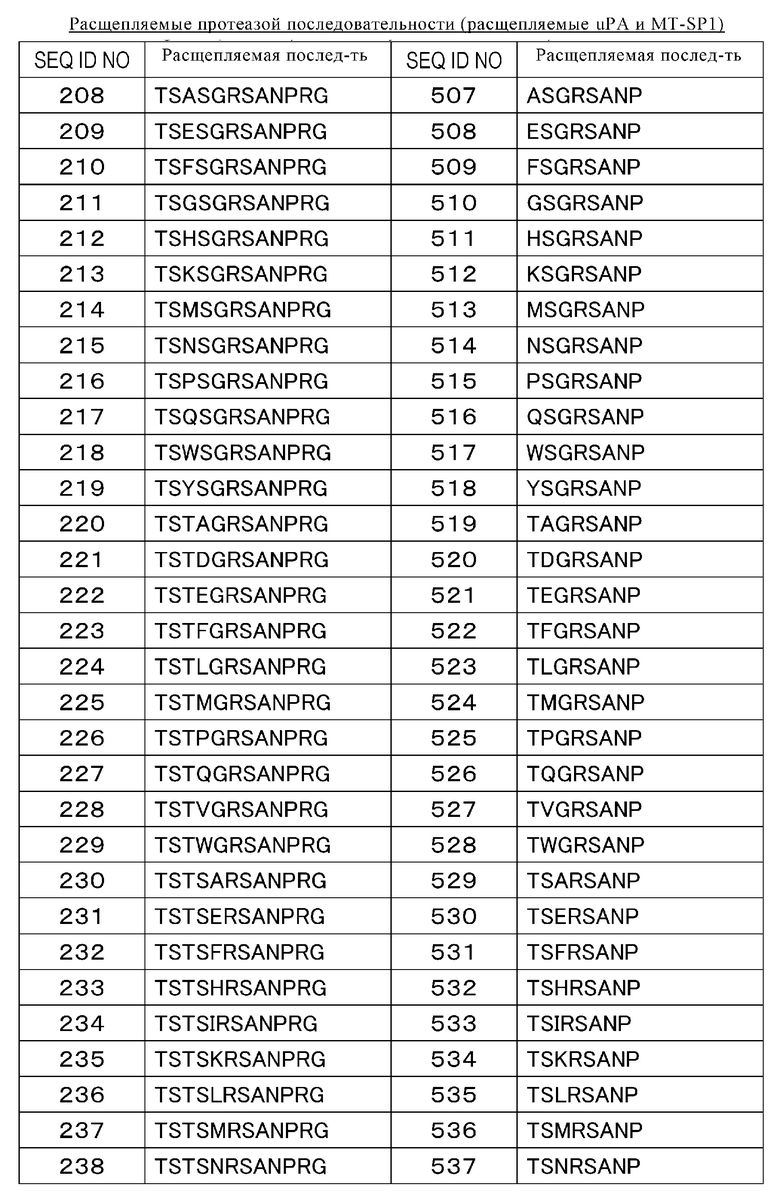 Расщепляемые протеазой последовательности (расщепляемые uPA и MT-SP1)

| SEQ ID NO | Расщепляемая послед-ть | SEQ ID NO | Расщепляемая послед-ть |
|---|---|---|---|
| 208 | TSASGRSANPRG | 507 | ASGRSANP |
| 209 | TSESGRSANPRG | 508 | ESGRSANP |
| 210 | TSFSGRSANPRG | 509 | FSGRSANP |
| 211 | TSGSGRSANPRG | 510 | GSGRSANP |
| 212 | TSHSGRSANPRG | 511 | HSGRSANP |
| 213 | TSKSGRSANPRG | 512 | KSGRSANP |
| 214 | TSMSGRSANPRG | 513 | MSGRSANP |
| 215 | TSNSGRSANPRG | 514 | NSGRSANP |
| 216 | TSPSGRSANPRG | 515 | PSGRSANP |
| 217 | TSQSGRSANPRG | 516 | QSGRSANP |
| 218 | TSWSGRSANPRG | 517 | WSGRSANP |
| 219 | TSYSGRSANPRG | 518 | YSGRSANP |
| 220 | TSTAGRSANPRG | 519 | TAGRSANP |
| 221 | TSTDGRSANPRG | 520 | TDGRSANP |
| 222 | TSTEGRSANPRG | 521 | TEGRSANP |
| 223 | TSTFGRSANPRG | 522 | TFGRSANP |
| 224 | TSTLGRSANPRG | 523 | TLGRSANP |
| 225 | TSTMGRSANPRG | 524 | TMGRSANP |
| 226 | TSTPGRSANPRG | 525 | TPGRSANP |
| 227 | TSTQGRSANPRG | 526 | TQGRSANP |
| 228 | TSTVGRSANPRG | 527 | TVGRSANP |
| 229 | TSTWGRSANPRG | 528 | TWGRSANP |
| 230 | TSTSARSANPRG | 529 | TSARSANP |
| 231 | TSTSERSANPRG | 530 | TSERSANP |
| 232 | TSTSFRSANPRG | 531 | TSFRSANP |
| 233 | TSTSHRSANPRG | 532 | TSHRSANP |
| 234 | TSTSIRSANPRG | 533 | TSIRSANP |
| 235 | TSTSKRSANPRG | 534 | TSKRSANP |
| 236 | TSTSLRSANPRG | 535 | TSLRSANP |
| 237 | TSTSMRSANPRG | 536 | TSMRSANP |
| 238 | TSTSNRSANPRG | 537 | TSNRSANP |